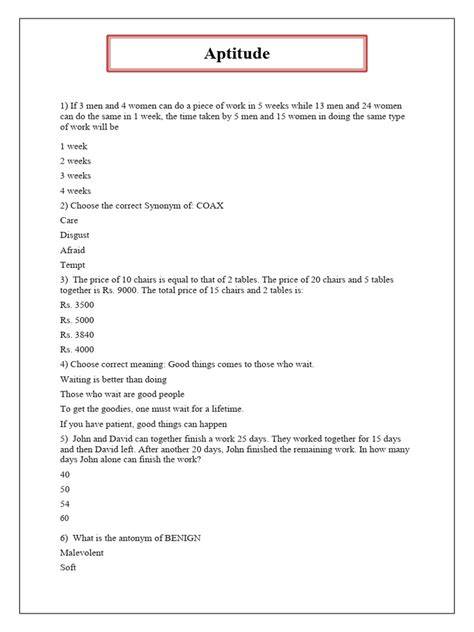 Aptitude

1) If 3 men and 4 women can do a piece of work in 5 weeks while 13 men and 24 women can do the same in 1 week, the time taken by 5 men and 15 women in doing the same type of work will be

1 week

2 weeks

3 weeks

4 weeks

2) Choose the correct Synonym of: COAX

Care

Disgust

Afraid

Tempt

3) The price of 10 chairs is equal to that of 2 tables. The price of 20 chairs and 5 tables together is Rs. 9000. The total price of 15 chairs and 2 tables is:

Rs. 3500

Rs. 5000

Rs. 3840

Rs. 4000

4) Choose correct meaning: Good things comes to those who wait.

Waiting is better than doing

Those who wait are good people

To get the goodies, one must wait for a lifetime.

If you have patient, good things can happen

5) John and David can together finish a work 25 days. They worked together for 15 days and then David left. After another 20 days, John finished the remaining work. In how many days John alone can finish the work?

40

50

54

60

6) What is the antonym of BENIGN

Malevolent

Soft